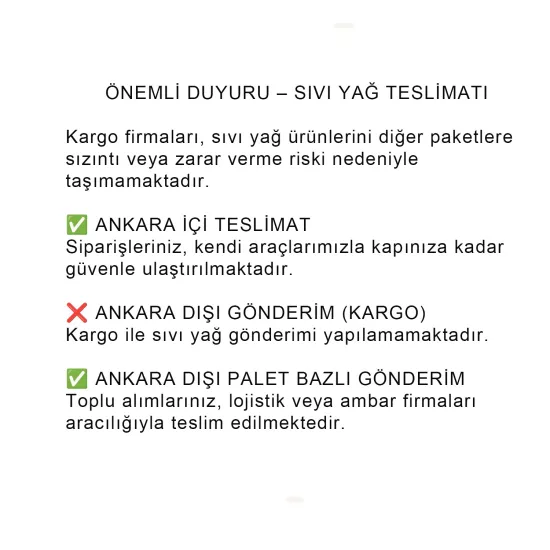 ÖNEMLİ DUYURU – SIVI YAĞ TESLİMATI

Kargo firmaları, sıvı yağ ürünlerini diğer paketlere sızıntı veya zarar verme riski nedeniyle taşımamaktadır.

✅ ANKARA İÇİ TESLİMAT
Siparişleriniz, kendi araçlarımızla kapınıza kadar güvenle ulaştırılmaktadır.

❌ ANKARA DIŞI GÖNDERİM (KARGO)
Kargo ile sıvı yağ gönderimi yapılamamaktadır.

✅ ANKARA DIŞI PALET BAZLI GÖNDERİM
Toplu alımlarınız, lojistik veya ambar firmaları aracılığıyla teslim edilmektedir.